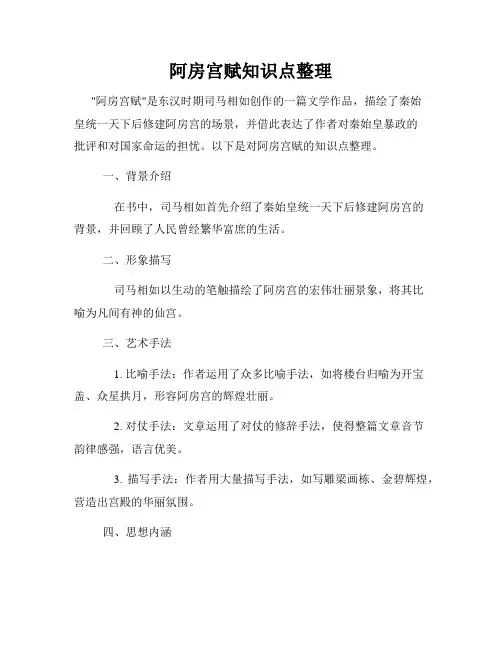 阿房宫赋知识点整理

"阿房宫赋"是东汉时期司马相如创作的一篇文学作品，描绘了秦始皇统一天下后修建阿房宫的场景，并借此表达了作者对秦始皇暴政的批评和对国家命运的担忧。以下是对阿房宫赋的知识点整理。

一、背景介绍

在书中，司马相如首先介绍了秦始皇统一天下后修建阿房宫的背景，并回顾了人民曾经繁华富庶的生活。

二、形象描写

司马相如以生动的笔触描绘了阿房宫的宏伟壮丽景象，将其比喻为凡间有神的仙宫。

三、艺术手法

1. 比喻手法：作者运用了众多比喻手法，如将楼台归喻为开宝盖、众星拱月，形容阿房宫的辉煌壮丽。

2. 对仗手法：文章运用了对仗的修辞手法，使得整篇文章音节韵律感强，语言优美。

3. 描写手法：作者用大量描写手法，如写雕梁画栋、金碧辉煌，营造出宫殿的华丽氛围。

四、思想内涵